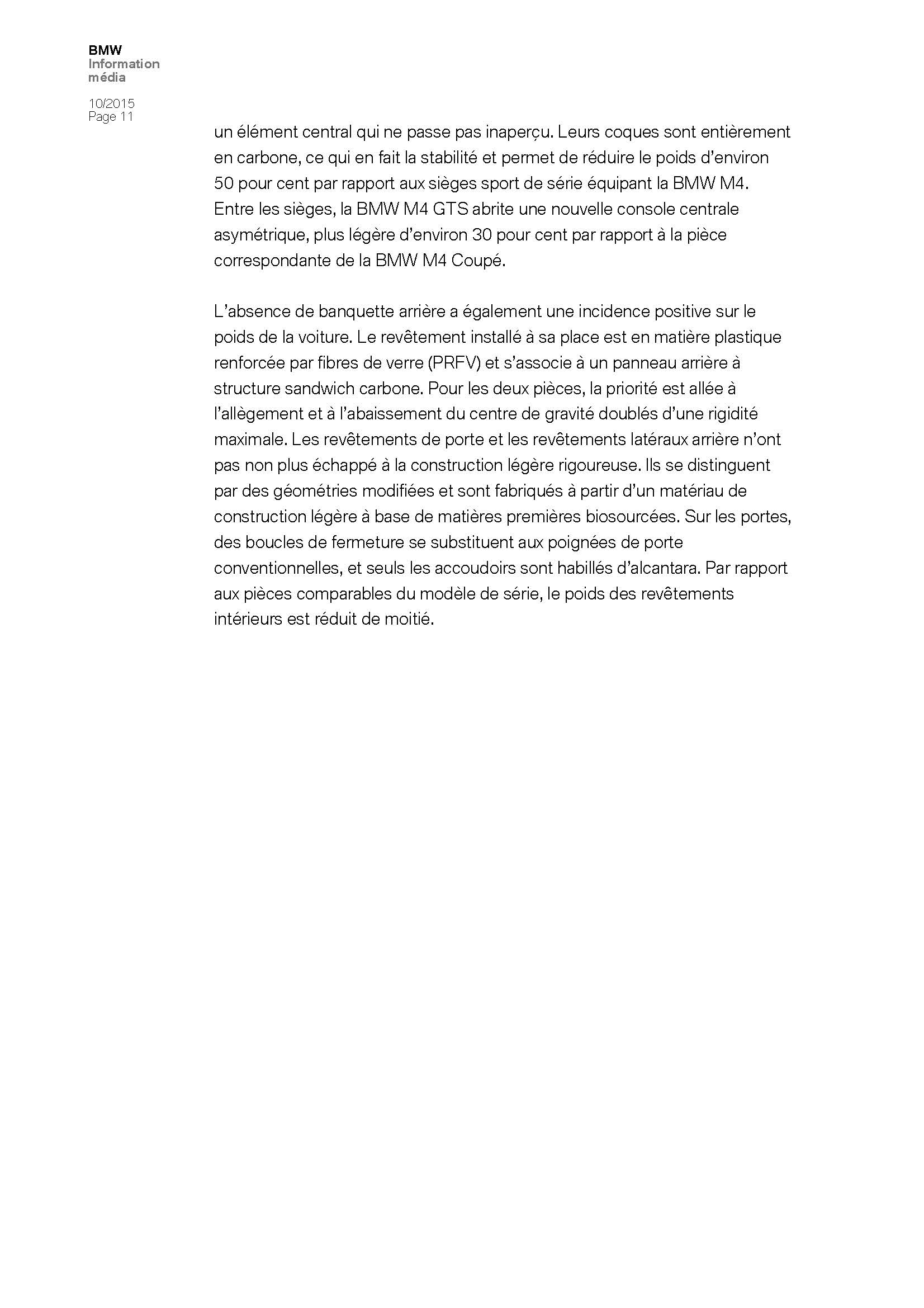 BMW
Information
média

10/2015
Page 11

un élément central qui ne passe pas inaperçu. Leurs coques sont entièrement en carbone, ce qui en fait la stabilité et permet de réduire le poids d'environ 50 pour cent par rapport aux sièges sport de série équipant la BMW M4. Entre les sièges, la BMW M4 GTS abrite une nouvelle console centrale asymétrique, plus légère d'environ 30 pour cent par rapport à la pièce correspondante de la BMW M4 Coupé.

L'absence de banquette arrière a également une incidence positive sur le poids de la voiture. Le revêtement installé à sa place est en matière plastique renforcée par fibres de verre (PRFV) et s'associe à un panneau arrière à structure sandwich carbone. Pour les deux pièces, la priorité est allée à l'allègement et à l'abaissement du centre de gravité doublés d'une rigidité maximale. Les revêtements de porte et les revêtements latéraux arrière n'ont pas non plus échappé à la construction légère rigoureuse. Ils se distinguent par des géométries modifiées et sont fabriqués à partir d'un matériau de construction légère à base de matières premières biosourcées. Sur les portes, des boucles de fermeture se substituent aux poignées de porte conventionnelles, et seuls les accoudoirs sont habillés d'alcantara. Par rapport aux pièces comparables du modèle de série, le poids des revêtements intérieurs est réduit de moitié.